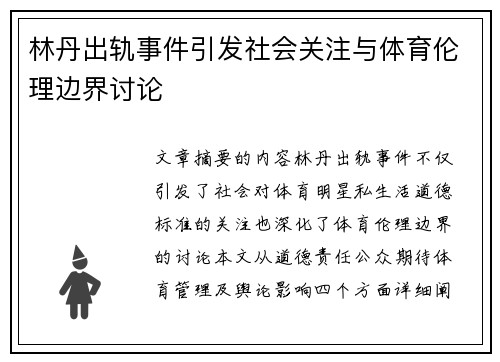 林丹出轨事件引发社会关注与体育伦理边界讨论

文章摘要的内容林丹出轨事件不仅引发了社会对体育明星私生活道德标准的关注也深化了体育伦理边界的讨论本文从道德责任公众期待体育管理及舆论影响四个方面详细阐